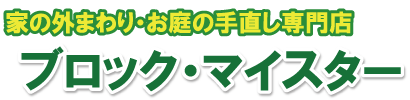 家の外まわり・お庭の手直し専門店

ブロック・マイスター